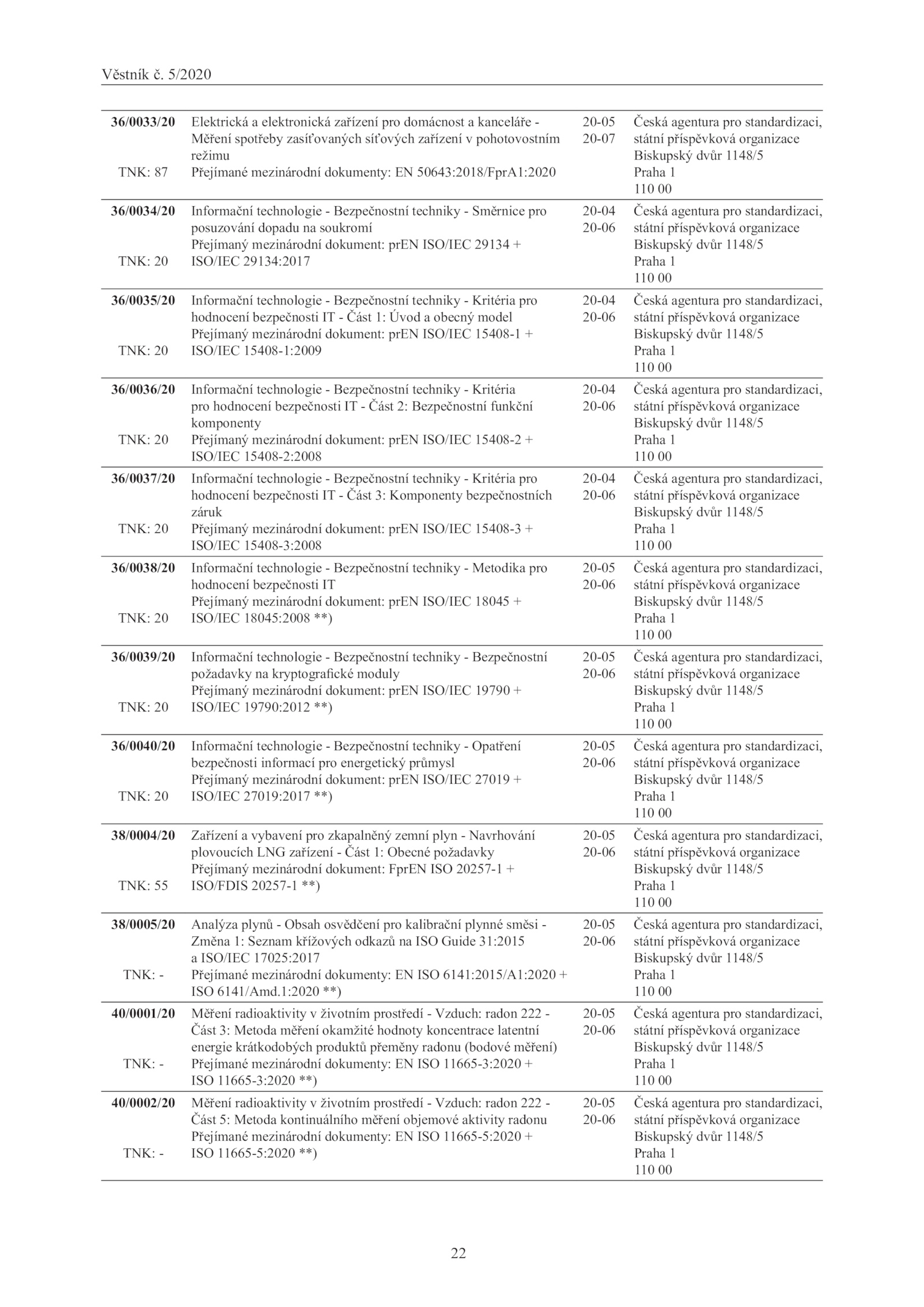 Věstník č. 5/2020

| | | | |
|---|---|---|---|
| 36/0033/20 TNK: 87 | Elektrická a elektronická zařízení pro domácnost a kanceláře - Měření spotřeby zasíťovaných síťových zařízení v pohotovostním režimu Přejímané mezinárodní dokumenty: EN 50643:2018/FprA1:2020 | 20-05 20-07 | Česká agentura pro standardizaci, státní příspěvková organizace Biskupský dvůr 1148/5 Praha 1 110 00 |
| 36/0034/20 TNK: 20 | Informační technologie - Bezpečnostní techniky - Směrnice pro posuzování dopadu na soukromí Přejímaný mezinárodní dokument: prEN ISO/IEC 29134 + ISO/IEC 29134:2017 | 20-04 20-06 | Česká agentura pro standardizaci, státní příspěvková organizace Biskupský dvůr 1148/5 Praha 1 110 00 |
| 36/0035/20 TNK: 20 | Informační technologie - Bezpečnostní techniky - Kritéria pro hodnocení bezpečnosti IT - Část 1: Úvod a obecný model Přejímaný mezinárodní dokument: prEN ISO/IEC 15408-1 + ISO/IEC 15408-1:2009 | 20-04 20-06 | Česká agentura pro standardizaci, státní příspěvková organizace Biskupský dvůr 1148/5 Praha 1 110 00 |
| 36/0036/20 TNK: 20 | Informační technologie - Bezpečnostní techniky - Kritéria pro hodnocení bezpečnosti IT - Část 2: Bezpečnostní funkční komponenty Přejímaný mezinárodní dokument: prEN ISO/IEC 15408-2 + ISO/IEC 15408-2:2008 | 20-04 20-06 | Česká agentura pro standardizaci, státní příspěvková organizace Biskupský dvůr 1148/5 Praha 1 110 00 |
| 36/0037/20 TNK: 20 | Informační technologie - Bezpečnostní techniky - Kritéria pro hodnocení bezpečnosti IT - Část 3: Komponenty bezpečnostních záruk Přejímaný mezinárodní dokument: prEN ISO/IEC 15408-3 + ISO/IEC 15408-3:2008 | 20-04 20-06 | Česká agentura pro standardizaci, státní příspěvková organizace Biskupský dvůr 1148/5 Praha 1 110 00 |
| 36/0038/20 TNK: 20 | Informační technologie - Bezpečnostní techniky - Metodika pro hodnocení bezpečnosti IT Přejímaný mezinárodní dokument: prEN ISO/IEC 18045 + ISO/IEC 18045:2008 **) | 20-05 20-06 | Česká agentura pro standardizaci, státní příspěvková organizace Biskupský dvůr 1148/5 Praha 1 110 00 |
| 36/0039/20 TNK: 20 | Informační technologie - Bezpečnostní techniky - Bezpečnostní požadavky na kryptografické moduly Přejímaný mezinárodní dokument: prEN ISO/IEC 19790 + ISO/IEC 19790:2012 **) | 20-05 20-06 | Česká agentura pro standardizaci, státní příspěvková organizace Biskupský dvůr 1148/5 Praha 1 110 00 |
| 36/0040/20 TNK: 20 | Informační technologie - Bezpečnostní techniky - Opatření bezpečnosti informací pro energetický průmysl Přejímaný mezinárodní dokument: prEN ISO/IEC 27019 + ISO/IEC 27019:2017 **) | 20-05 20-06 | Česká agentura pro standardizaci, státní příspěvková organizace Biskupský dvůr 1148/5 Praha 1 110 00 |
| 38/0004/20 TNK: 55 | Zařízení a vybavení pro zkapalněný zemní plyn - Navrhování plovoucích LNG zařízení - Část 1: Obecné požadavky Přejímaný mezinárodní dokument: FprEN ISO 20257-1 + ISO/FDIS 20257-1 **) | 20-05 20-06 | Česká agentura pro standardizaci, státní příspěvková organizace Biskupský dvůr 1148/5 Praha 1 110 00 |
| 38/0005/20 TNK: - | Analýza plynů - Obsah osvědčení pro kalibrační plynné směsi - Změna 1: Seznam křížových odkazů na ISO Guide 31:2015 a ISO/IEC 17025:2017 Přejímané mezinárodní dokumenty: EN ISO 6141:2015/A1:2020 + ISO 6141/Amd.1:2020 **) | 20-05 20-06 | Česká agentura pro standardizaci, státní příspěvková organizace Biskupský dvůr 1148/5 Praha 1 110 00 |
| 40/0001/20 TNK: - | Měření radioaktivity v životním prostředí - Vzduch: radon 222 - Část 3: Metoda měření okamžité hodnoty koncentrace latentní energie krátkodobých produktů přeměny radonu (bodové měření) Přejímané mezinárodní dokumenty: EN ISO 11665-3:2020 + ISO 11665-3:2020 **) | 20-05 20-06 | Česká agentura pro standardizaci, státní příspěvková organizace Biskupský dvůr 1148/5 Praha 1 110 00 |
| 40/0002/20 TNK: - | Měření radioaktivity v životním prostředí - Vzduch: radon 222 - Část 5: Metoda kontinuálního měření objemové aktivity radonu Přejímané mezinárodní dokumenty: EN ISO 11665-5:2020 + ISO 11665-5:2020 **) | 20-05 20-06 | Česká agentura pro standardizaci, státní příspěvková organizace Biskupský dvůr 1148/5 Praha 1 110 00 |

22